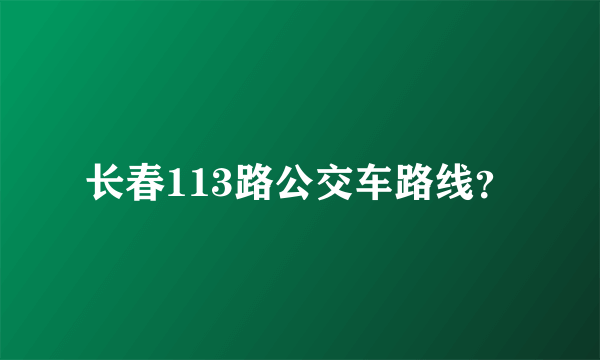 长春113路公交车路线?